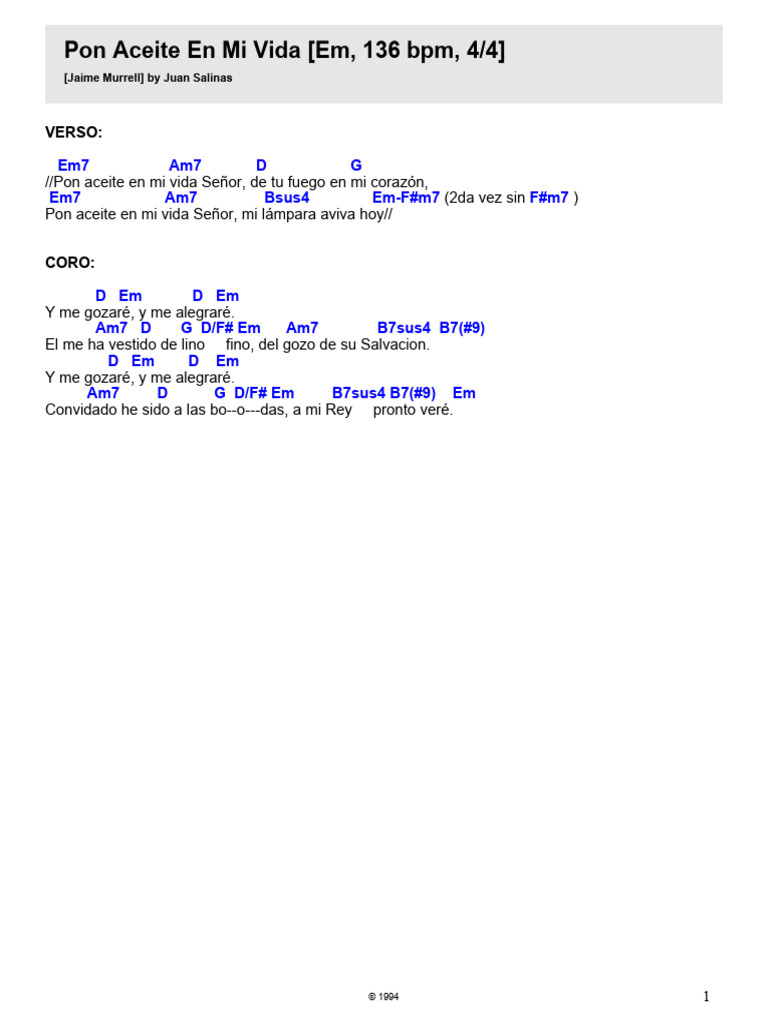 Pon Aceite En Mi Vida [Em, 136 bpm, 4/4]

[Jaime Murrell] by Juan Salinas

VERSO:

Em7 Am7 D G
//Pon aceite en mi vida Señor, de tu fuego en mi corazón,
Em7 Am7 Bsus4 Em-F#m7 (2da vez sin F#m7 )
Pon aceite en mi vida Señor, mi lámpara aviva hoy//

CORO:

D Em D Em
Y me gozaré, y me alegraré.
Am7 D G D/F# Em Am7 B7sus4 B7(#9)
El me ha vestido de lino fino, del gozo de su Salvacion.
D Em D Em
Y me gozaré, y me alegraré.
Am7 D G D/F# Em B7sus4 B7(#9) Em
Convidado he sido a las bo--o---das, a mi Rey pronto veré.

© 1994

1